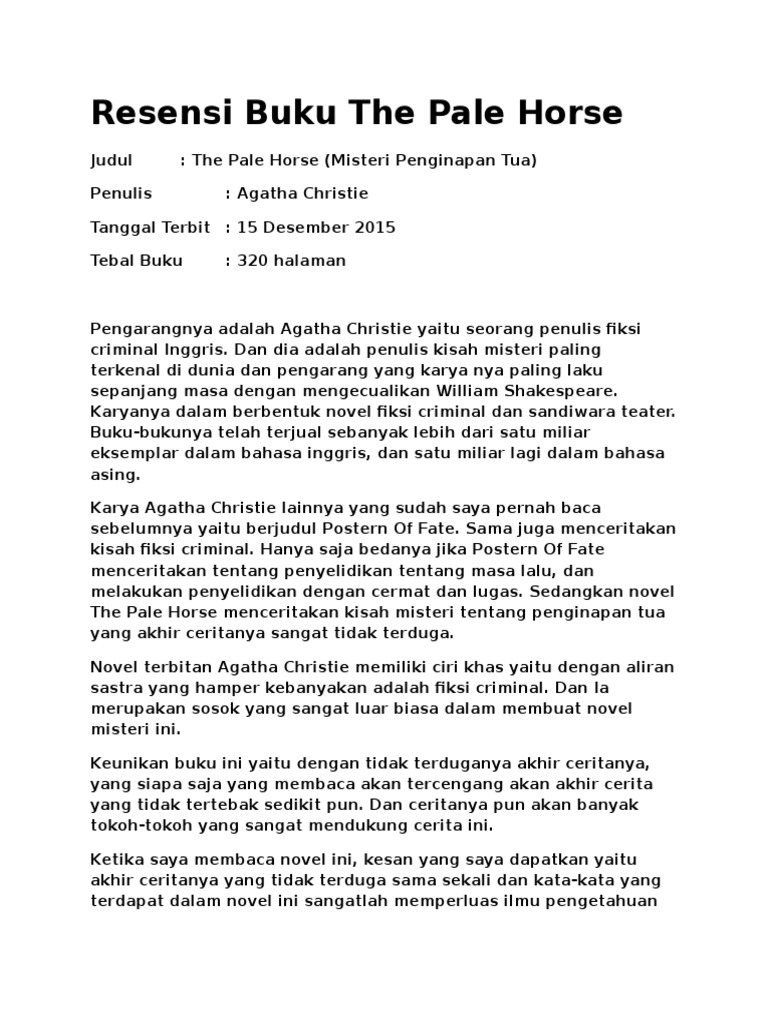 Resensi Buku The Pale Horse

Judul : The Pale Horse (Misteri Penginapan Tua)

Penulis : Agatha Christie

Tanggal Terbit : 15 Desember 2015

Tebal Buku : 320 halaman

Pengarangnya adalah Agatha Christie yaitu seorang penulis fiksi criminal Inggris. Dan dia adalah penulis kisah misteri paling terkenal di dunia dan pengarang yang karya nya paling laku sepanjang masa dengan mengecualikan William Shakespeare. Karyanya dalam berbentuk novel fiksi criminal dan sandiwara teater. Buku-bukunya telah terjual sebanyak lebih dari satu miliar eksemplar dalam bahasa inggris, dan satu miliar lagi dalam bahasa asing.

Karya Agatha Christie lainnya yang sudah saya pernah baca sebelumnya yaitu berjudul Postern Of Fate. Sama juga menceritakan kisah fiksi criminal. Hanya saja bedanya jika Postern Of Fate menceritakan tentang penyelidikan tentang masa lalu, dan melakukan penyelidikan dengan cermat dan lugas. Sedangkan novel The Pale Horse menceritakan kisah misteri tentang penginapan tua yang akhir ceritanya sangat tidak terduga.

Novel terbitan Agatha Christie memiliki ciri khas yaitu dengan aliran sastra yang hamper kebanyakan adalah fiksi criminal. Dan Ia merupakan sosok yang sangat luar biasa dalam membuat novel misteri ini.

Keunikan buku ini yaitu dengan tidak terduganya akhir ceritanya, yang siapa saja yang membaca akan tercengang akan akhir cerita yang tidak tertebak sedikit pun. Dan ceritanya pun akan banyak tokoh-tokoh yang sangat mendukung cerita ini.

Ketika saya membaca novel ini, kesan yang saya dapatkan yaitu akhir ceritanya yang tidak terduga sama sekali dan kata-kata yang terdapat dalam novel ini sangatlah memperluas ilmu pengetahuan